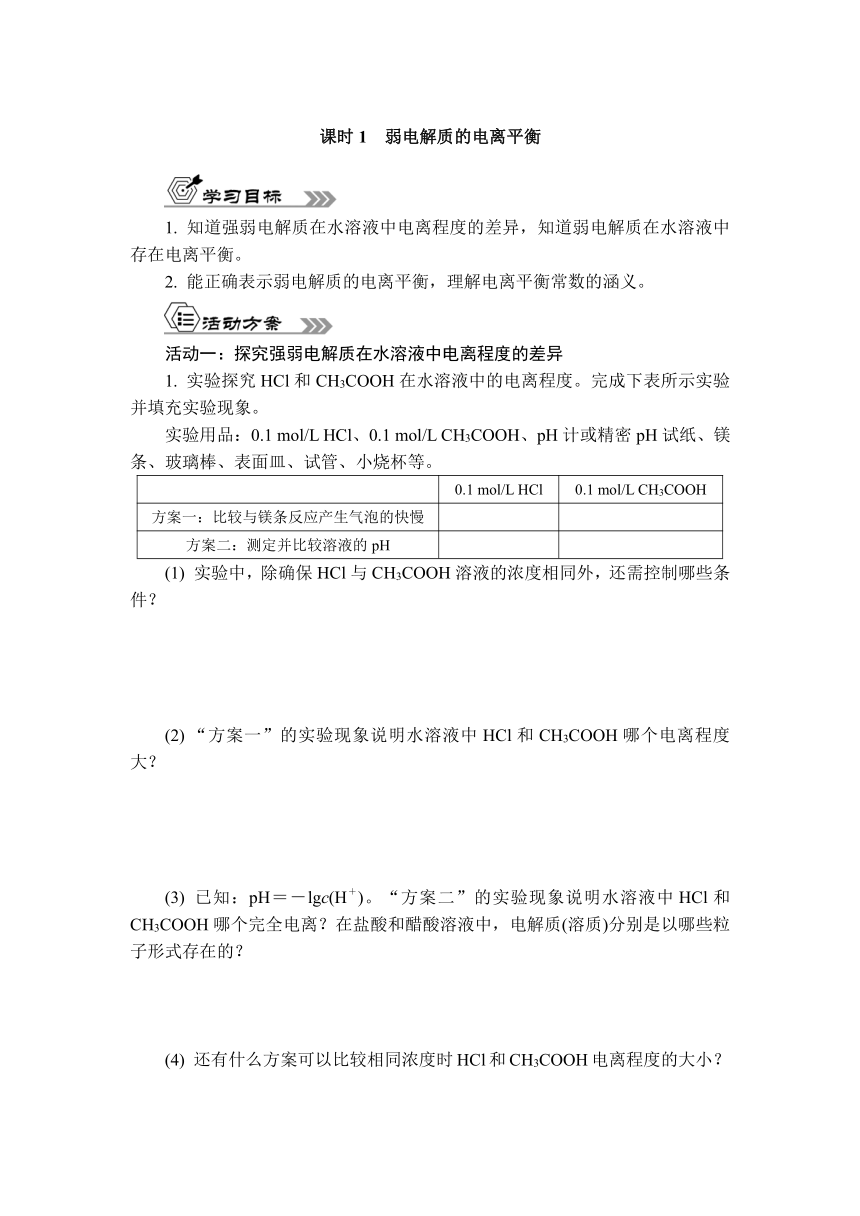 课时 1　弱电解质的电离平衡

学习目标

1. 知道强弱电解质在水溶液中电离程度的差异，知道弱电解质在水溶液中存在电离平衡。

2. 能正确表示弱电解质的电离平衡，理解电离平衡常数的涵义。

活动方案

活动一：探究强弱电解质在水溶液中电离程度的差异

1. 实验探究 HCl 和 $CH_3COOH$ 在水溶液中的电离程度。完成下表所示实验并填充实验现象。

实验用品：0.1 mol/L HCl、0.1 mol/L $CH_3COOH$、pH 计或精密 pH 试纸、镁条、玻璃棒、表面皿、试管、小烧杯等。

| | 0.1 mol/L HCl | 0.1 mol/L $CH_3COOH$ |
|---|---|---|
| 方案一：比较与镁条反应产生气泡的快慢 | | |
| 方案二：测定并比较溶液的 pH | | |

(1) 实验中，除确保 HCl 与 $CH_3COOH$ 溶液的浓度相同外，还需控制哪些条件？

(2) “方案一”的实验现象说明水溶液中 HCl 和 $CH_3COOH$ 哪个电离程度大？

(3) 已知：pH＝－lg$c(H^+)$。“方案二”的实验现象说明水溶液中 HCl 和 $CH_3COOH$ 哪个完全电离？在盐酸和醋酸溶液中，电解质(溶质)分别是以哪些粒子形式存在的？

(4) 还有什么方案可以比较相同浓度时 HCl 和 $CH_3COOH$ 电离程度的大小？